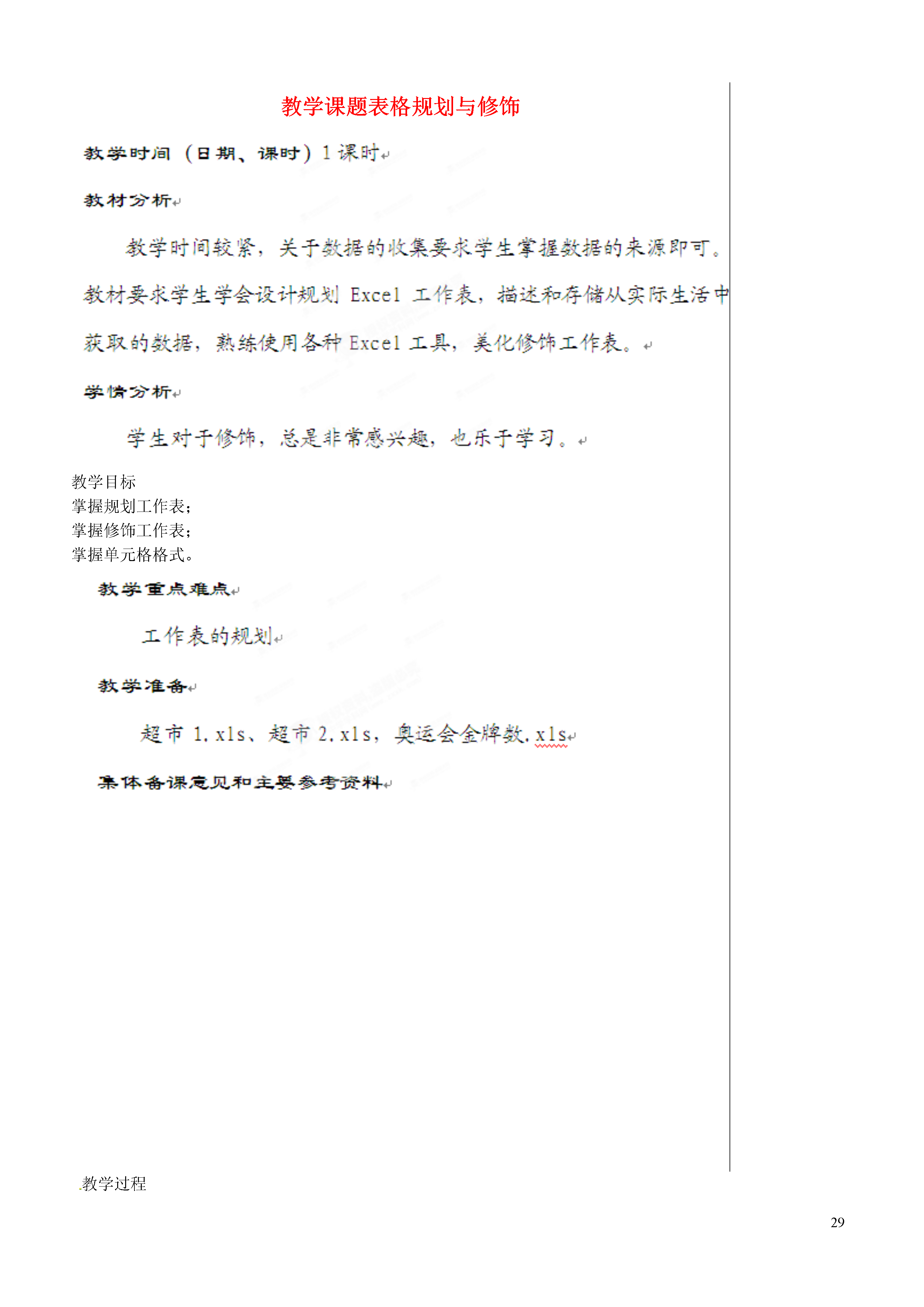 教学课题表格规划与修饰

教学时间（日期、课时）1 课时

教材分析

教学时间较紧，关于数据的收集要求学生掌握数据的来源即可。教材要求学生学会设计规划 Excel 工作表，描述和存储从实际生活中获取的数据，熟练使用各种 Excel 工具，美化修饰工作表。

学情分析

学生对于修饰，总是非常感兴趣，也乐于学习。

教学目标
掌握规划工作表；
掌握修饰工作表；
掌握单元格格式。

教学重点难点

工作表的规划

教学准备

超市 1.xls、超市 2.xls，奥运会金牌数.xls

集体备课意见和主要参考资料

.教学过程

29